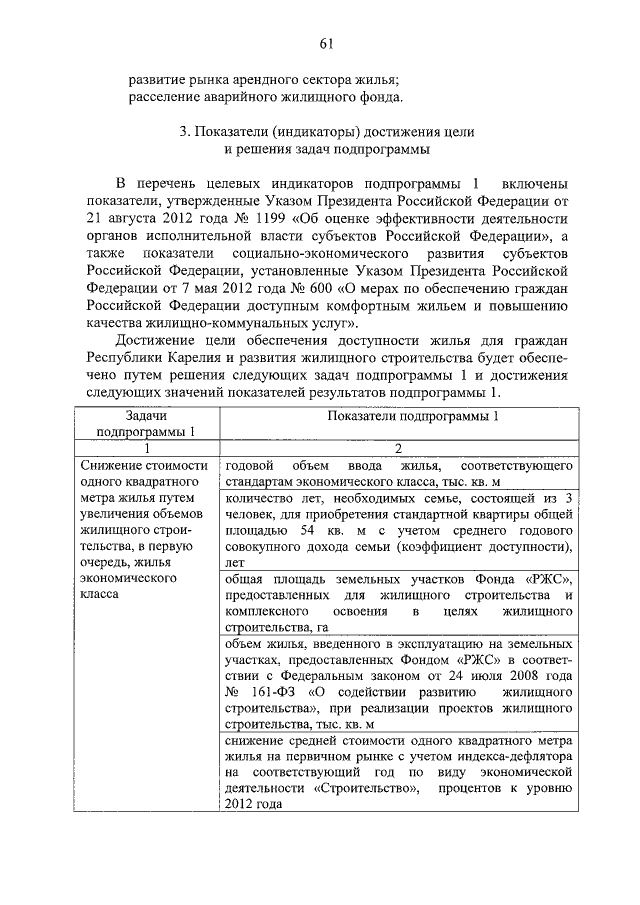 61

развитие рынка арендного сектора жилья;
расселение аварийного жилищного фонда.

3. Показатели (индикаторы) достижения цели
и решения задач подпрограммы

В перечень целевых индикаторов подпрограммы 1 включены показатели, утвержденные Указом Президента Российской Федерации от 21 августа 2012 года № 1199 «Об оценке эффективности деятельности органов исполнительной власти субъектов Российской Федерации», а также показатели социально-экономического развития субъектов Российской Федерации, установленные Указом Президента Российской Федерации от 7 мая 2012 года № 600 «О мерах по обеспечению граждан Российской Федерации доступным комфортным жильем и повышению качества жилищно-коммунальных услуг».

Достижение цели обеспечения доступности жилья для граждан Республики Карелия и развития жилищного строительства будет обеспечено путем решения следующих задач подпрограммы 1 и достижения следующих значений показателей результатов подпрограммы 1.

| Задачи подпрограммы 1 | Показатели подпрограммы 1 |
|---|---|
| 1 | 2 |
| Снижение стоимости одного квадратного метра жилья путем увеличения объемов жилищного строительства, в первую очередь, жилья экономического класса | годовой объем ввода жилья, соответствующего стандартам экономического класса, тыс. кв. м |
| | количество лет, необходимых семье, состоящей из 3 человек, для приобретения стандартной квартиры общей площадью 54 кв. м с учетом среднего годового совокупного дохода семьи (коэффициент доступности), лет |
| | общая площадь земельных участков Фонда «РЖС», предоставленных для жилищного строительства и комплексного освоения в целях жилищного строительства, га |
| | объем жилья, введенного в эксплуатацию на земельных участках, предоставленных Фондом «РЖС» в соответствии с Федеральным законом от 24 июля 2008 года № 161-ФЗ «О содействии развитию жилищного строительства», при реализации проектов жилищного строительства, тыс. кв. м |
| | снижение средней стоимости одного квадратного метра жилья на первичном рынке с учетом индекса-дефлятора на соответствующий год по виду экономической деятельности «Строительство», процентов к уровню 2012 года |